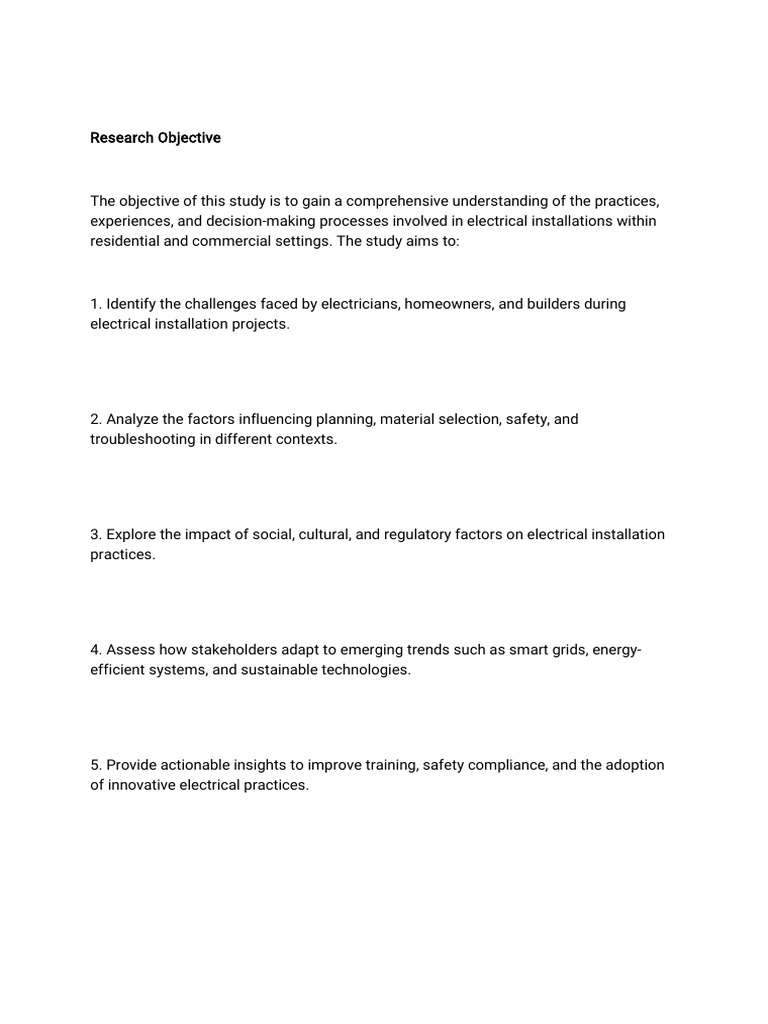 Research Objective

The objective of this study is to gain a comprehensive understanding of the practices, experiences, and decision-making processes involved in electrical installations within residential and commercial settings. The study aims to:

1. Identify the challenges faced by electricians, homeowners, and builders during electrical installation projects.

2. Analyze the factors influencing planning, material selection, safety, and troubleshooting in different contexts.

3. Explore the impact of social, cultural, and regulatory factors on electrical installation practices.

4. Assess how stakeholders adapt to emerging trends such as smart grids, energy-efficient systems, and sustainable technologies.

5. Provide actionable insights to improve training, safety compliance, and the adoption of innovative electrical practices.